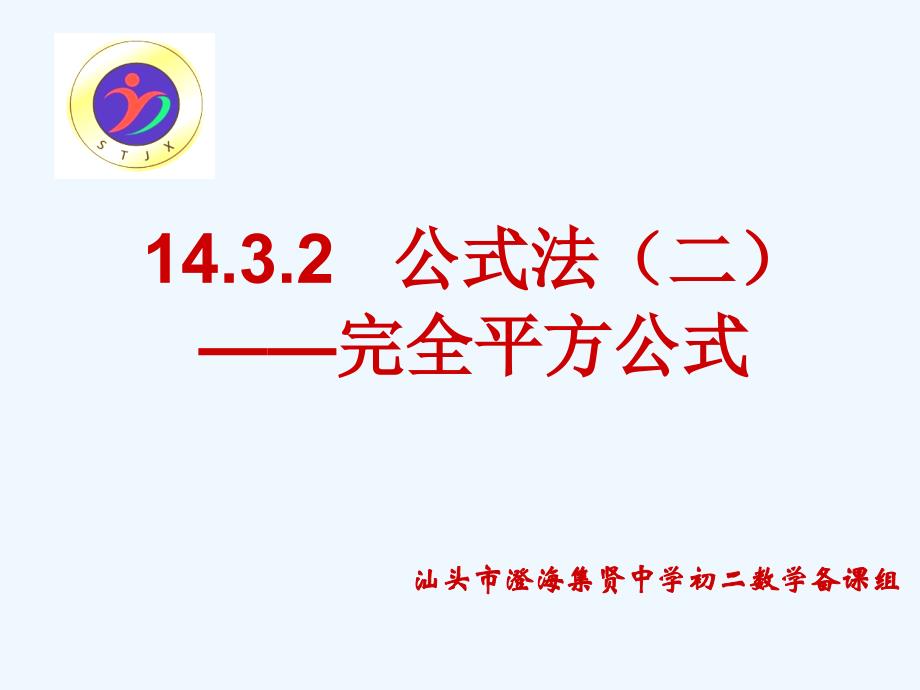 S T J X

14.3.2 公式法（二）
——完全平方公式

汕头市澄海集贤中学初二数学备课组